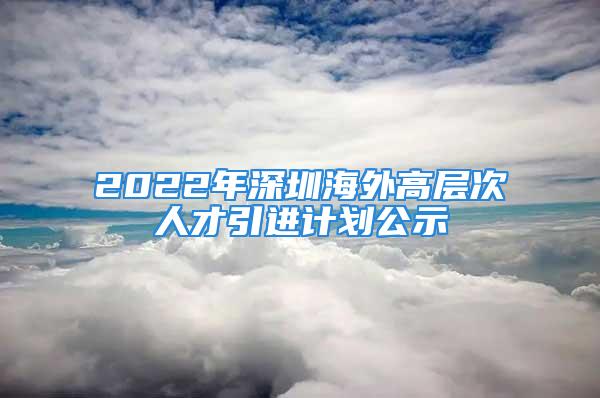 2022年深圳海外高层次人才引进计划公示